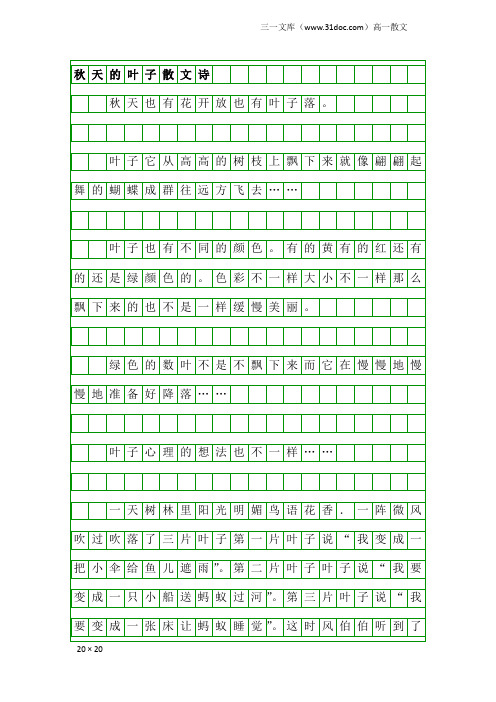 三一文库（www.31doc.com）高一散文

秋天的叶子散文诗

秋天也有花开放也有叶子落。

叶子它从高高的树枝上飘下来就像翩翩起舞的蝴蝶成群往远方飞去……

叶子也有不同的颜色。有的黄有的红还有的还是绿颜色的。色彩不一样大小不一样那么飘下来的也不是一样缓慢美丽。

绿色的数叶不是不飘下来而它在慢慢地慢慢地准备好降落……

叶子心理的想法也不一样……

一天树林里阳光明媚鸟语花香．一阵微风吹过吹落了三片叶子第一片叶子说“我变成一把小伞给鱼儿遮雨”。第二片叶子叶子说“我要变成一只小船送蚂蚁过河”。第三片叶子说“我要变成一张床让蚂蚁睡觉”。这时风伯伯听到了

20×20